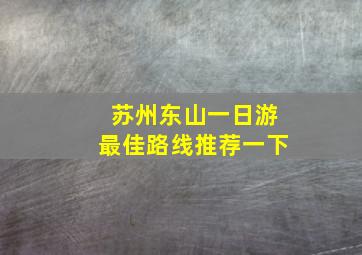 苏州东山一日游
最佳路线推荐一下